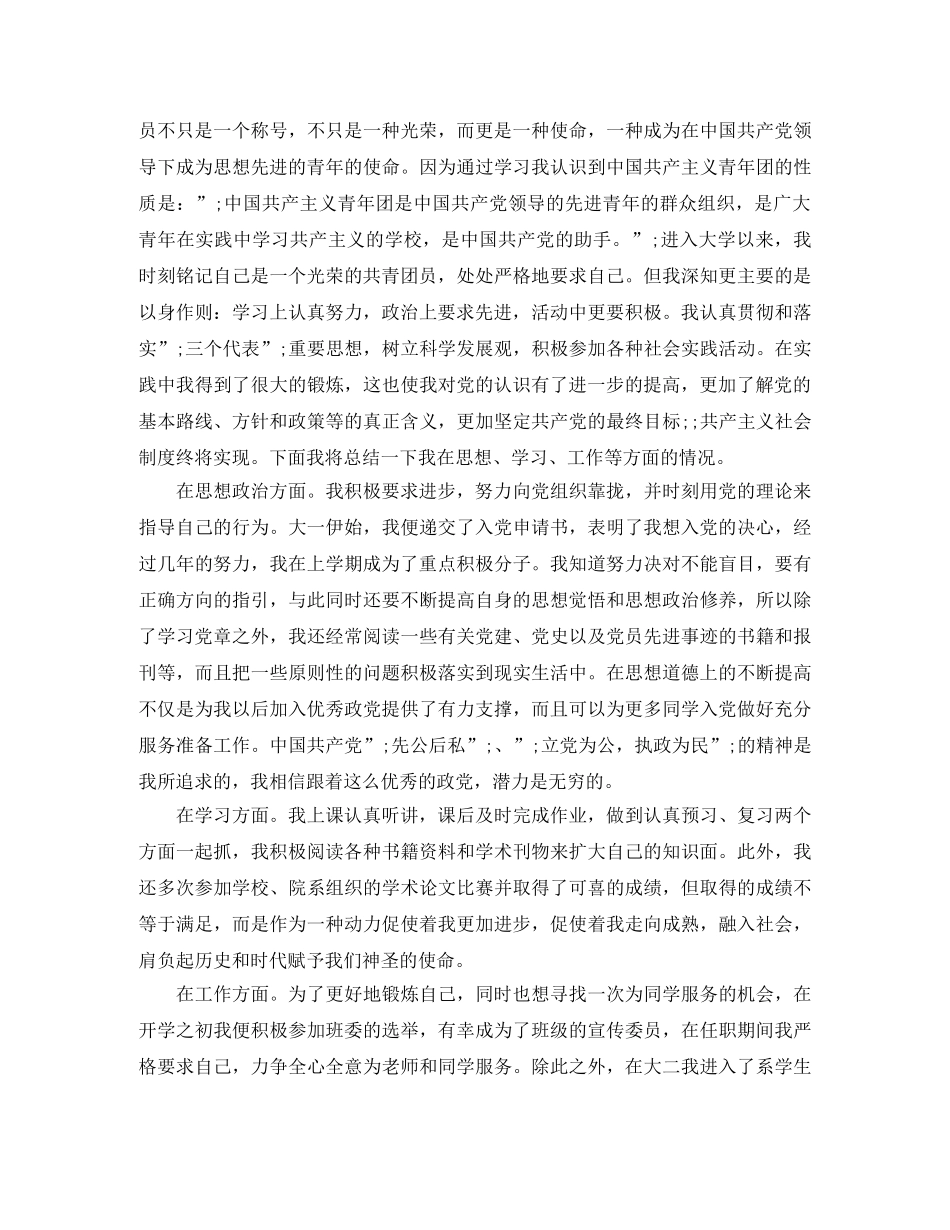 员不只是一个称号，不只是一种光荣，而更是一种使命，一种成为在中国共产党领导下成为思想先进的青年的使命。因为通过学习我认识到中国共产主义青年团的性质是：”;中国共产主义青年团是中国共产党领导的先进青年的群众组织，是广大青年在实践中学习共产主义的学校，是中国共产党的助手。”;进入大学以来，我时刻铭记自己是一个光荣的共青团员，处处严格地要求自己。但我深知更主要的是以身作则：学习上认真努力，政治上要求先进，活动中更要积极。我认真贯彻和落实”;三个代表”;重要思想，树立科学发展观，积极参加各种社会实践活动。在实践中我得到了很大的锻炼，这也使我对党的认识有了进一步的提高，更加了解党的基本路线、方针和政策等的真正含义，更加坚定共产党的最终目标;;共产主义社会制度终将实现。下面我将总结一下我在思想、学习、工作等方面的情况。

在思想政治方面。我积极要求进步，努力向党组织靠拢，并时刻用党的理论来指导自己的行为。大一伊始，我便递交了入党申请书，表明了我想入党的决心，经过几年的努力，我在上学期成为了重点积极分子。我知道努力决对不能盲目，要有正确方向的指引，与此同时还要不断提高自身的思想觉悟和思想政治修养，所以除了学习党章之外，我还经常阅读一些有关党建、党史以及党员先进事迹的书籍和报刊等，而且把一些原则性的问题积极落实到现实生活中。在思想道德上的不断提高不仅是为我以后加入优秀政党提供了有力支撑，而且可以为更多同学入党做好充分服务准备工作。中国共产党”;先公后私”;、”;立党为公，执政为民”;的精神是我所追求的，我相信跟着这么优秀的政党，潜力是无穷的。

在学习方面。我上课认真听讲，课后及时完成作业，做到认真预习、复习两个方面一起抓，我积极阅读各种书籍资料和学术刊物来扩大自己的知识面。此外，我还多次参加学校、院系组织的学术论文比赛并取得了可喜的成绩，但取得的成绩不等于满足，而是作为一种动力促使着我更加进步，促使着我走向成熟，融入社会，肩负起历史和时代赋予我们神圣的使命。

在工作方面。为了更好地锻炼自己，同时也想寻找一次为同学服务的机会，在开学之初我便积极参加班委的选举，有幸成为了班级的宣传委员，在任职期间我严格要求自己，力争全心全意为老师和同学服务。除此之外，在大二我进入了系学生